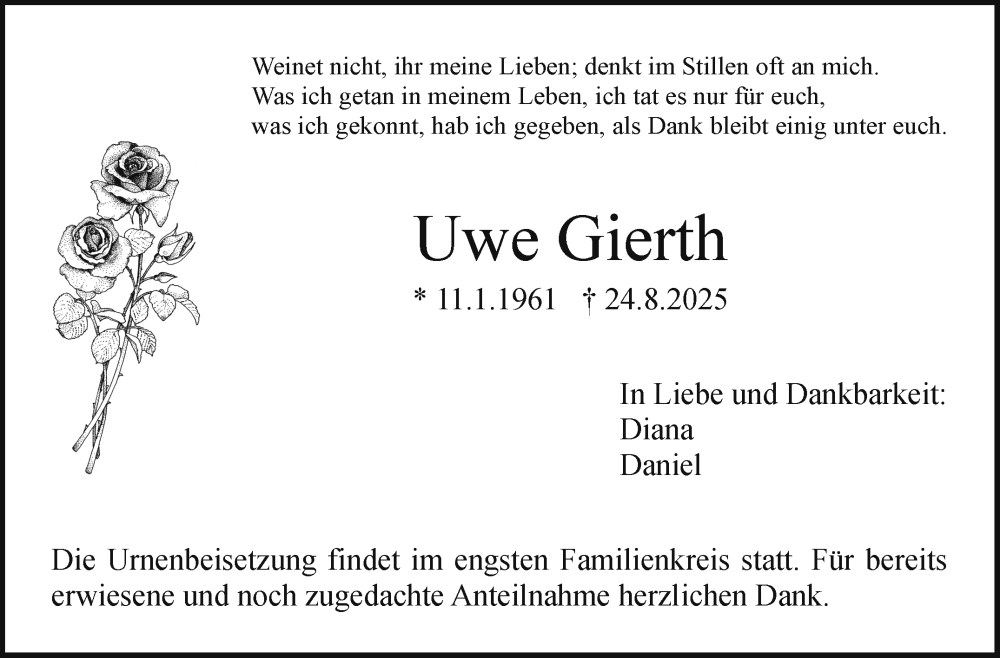 Weinet nicht, ihr meine Lieben; denkt im Stillen oft an mich.
Was ich getan in meinem Leben, ich tat es nur für euch,
was ich gekonnt, hab ich gegeben, als Dank bleibt einig unter euch.

Uwe Gierth

* 11.1.1961 † 24.8.2025

In Liebe und Dankbarkeit:
Diana
Daniel

Die Urnenbeisetzung findet im engsten Familienkreis statt. Für bereits erwiesene und noch zugedachte Anteilnahme herzlichen Dank.